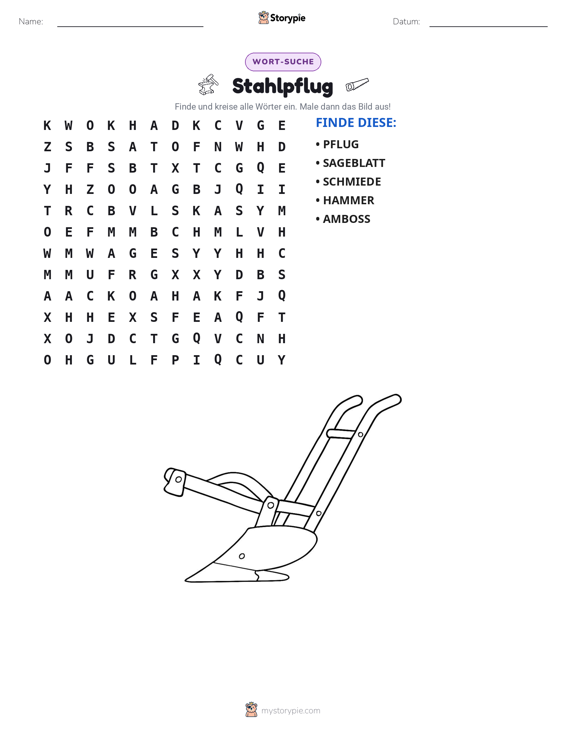 Name: ____ Storypie Datum: ____

WORT-SUCHE

Stahlpflug

Finde und kreise alle Wörter ein. Male dann das Bild aus!

K W O K H A D K C V G E
Z S B S A T O F N W H D
J F F S B T X T C G Q E
Y H Z O O A G B J Q I I
T R C B V L S K A S Y M
O E F M M B C H M L V H
W M W A G E S Y Y H H C
M M U F R G X X Y D B S
A A C K O A H A K F J Q
X H H E X S F E A Q F T
X O J D C T G Q V C N H
O H G U L F P I Q C U Y

FINDE DIESE:

• PFLUG
• SAGEBLATT
• SCHMIEDE
• HAMMER
• AMBOSS

mystorypie.com